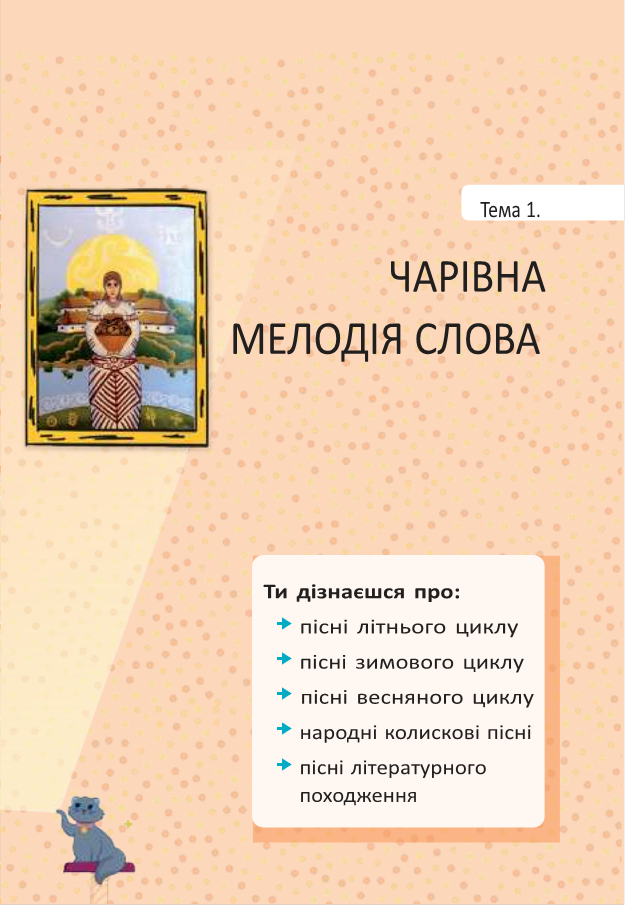 Тема 1.

ЧАРІВНА МЕЛОДІЯ СЛОВА

Ти дізнаєшся про:
пісні літнього циклу
пісні зимового циклу
пісні весняного циклу
народні колискові пісні
пісні літературного походження